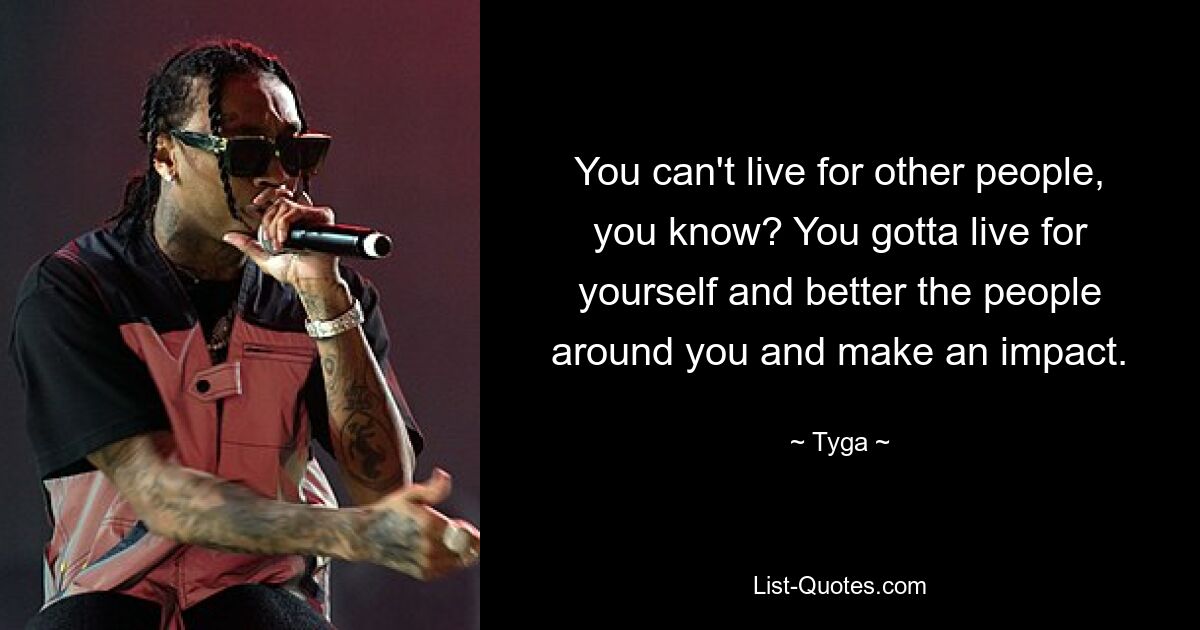 You can't live for other people, you know? You gotta live for yourself and better the people around you and make an impact.

~ Tyga ~

List-Quotes.com